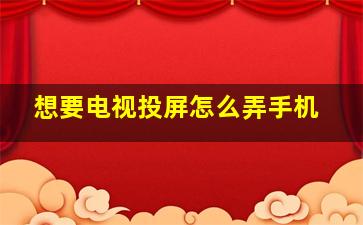 想要电视投屏怎么弄手机